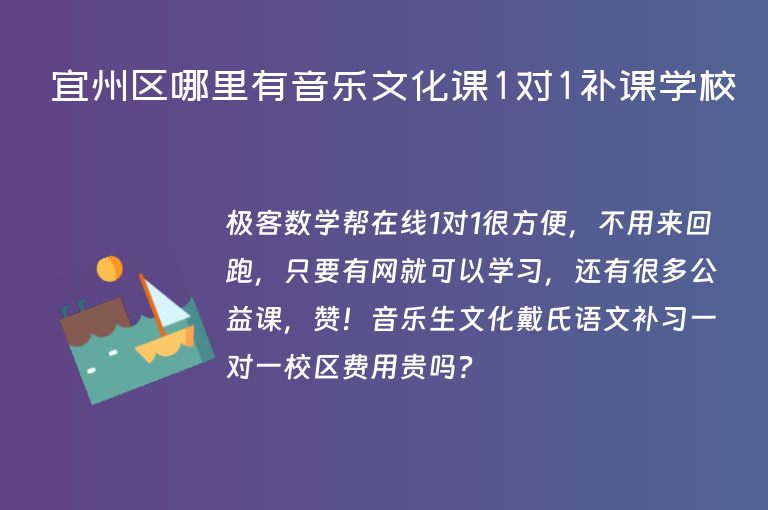 宜州区哪里有音乐文化课1对1补课学校

极客数学帮在线1对1很方便，不用来回跑，只要有网就可以学习，还有很多公益课，赞！音乐生文化戴氏语文补习一对一校区费用贵吗？